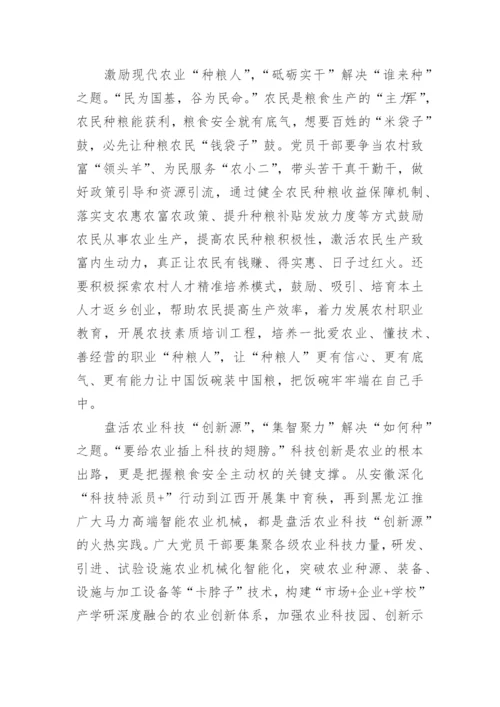 激励现代农业“种粮人”，“砥砺实干”解决“谁来种”之题。“民为国基，谷为民命。”农民是粮食生产的“主力军”，农民种粮能获利，粮食安全就有底气，想要百姓的“米袋子”鼓，必先让种粮农民“钱袋子”鼓。党员干部要争当农村致富“领头羊”、为民服务“农小二”，带头苦干真干勤干，做好政策引导和资源引流，通过健全农民种粮收益保障机制、落实支农惠农富农政策、提升种粮补贴发放力度等方式鼓励农民从事农业生产，提高农民种粮积极性，激活农民生产致富内生动力，真正让农民有钱赚、得实惠、日子过红火。还要积极探索农村人才精准培养模式，鼓励、吸引、培育本土人才返乡创业，帮助农民提高生产效率，着力发展农村职业教育，开展农技素质培训工程，培养一批爱农业、懂技术、善经营的职业“种粮人”，让“种粮人”更有信心、更有底气、更有能力让中国饭碗装中国粮，把饭碗牢牢端在自己手中。

盘活农业科技“创新源”，“集智聚力”解决“如何种”之题。“要给农业插上科技的翅膀。”科技创新是农业的根本出路，更是把握粮食安全主动权的关键支撑。从安徽深化“科技特派员+”行动到江西开展集中育秧，再到黑龙江推广大马力高端智能农业机械，都是盘活农业科技“创新源”的火热实践。广大党员干部要集聚各级农业科技力量，研发、引进、试验设施农业机械化智能化，突破农业种源、装备、设施与加工设备等“卡脖子”技术，构建“市场+企业+学校”产学研深度融合的农业创新体系，加强农业科技园、创新示